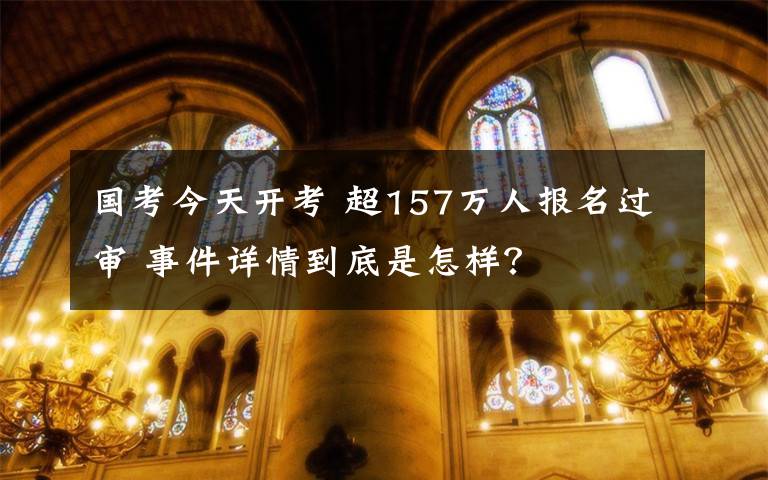 国考今天开考 超157万人报名过审 事件详情到底是怎样?